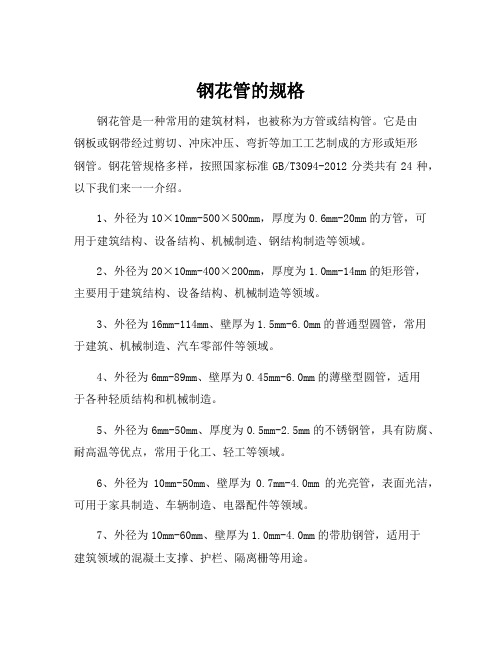 钢花管的规格

钢花管是一种常用的建筑材料，也被称为方管或结构管。它是由钢板或钢带经过剪切、冲床冲压、弯折等加工工艺制成的方形或矩形钢管。钢花管规格多样，按照国家标准 GB/T3094-2012 分类共有 24 种，以下我们来一一介绍。

1、外径为 10×10mm-500×500mm，厚度为 0.6mm-20mm 的方管，可用于建筑结构、设备结构、机械制造、钢结构制造等领域。

2、外径为 20×10mm-400×200mm，厚度为 1.0mm-14mm 的矩形管，主要用于建筑结构、设备结构、机械制造等领域。

3、外径为 16mm-114mm、壁厚为 1.5mm-6.0mm 的普通型圆管，常用于建筑、机械制造、汽车零部件等领域。

4、外径为 6mm-89mm、壁厚为 0.45mm-6.0mm 的薄壁型圆管，适用于各种轻质结构和机械制造。

5、外径为 6mm-50mm、厚度为 0.5mm-2.5mm 的不锈钢管，具有防腐、耐高温等优点，常用于化工、轻工等领域。

6、外径为 10mm-50mm、壁厚为 0.7mm-4.0mm 的光亮管，表面光洁，可用于家具制造、车辆制造、电器配件等领域。

7、外径为 10mm-60mm、壁厚为 1.0mm-4.0mm 的带肋钢管，适用于建筑领域的混凝土支撑、护栏、隔离栅等用途。